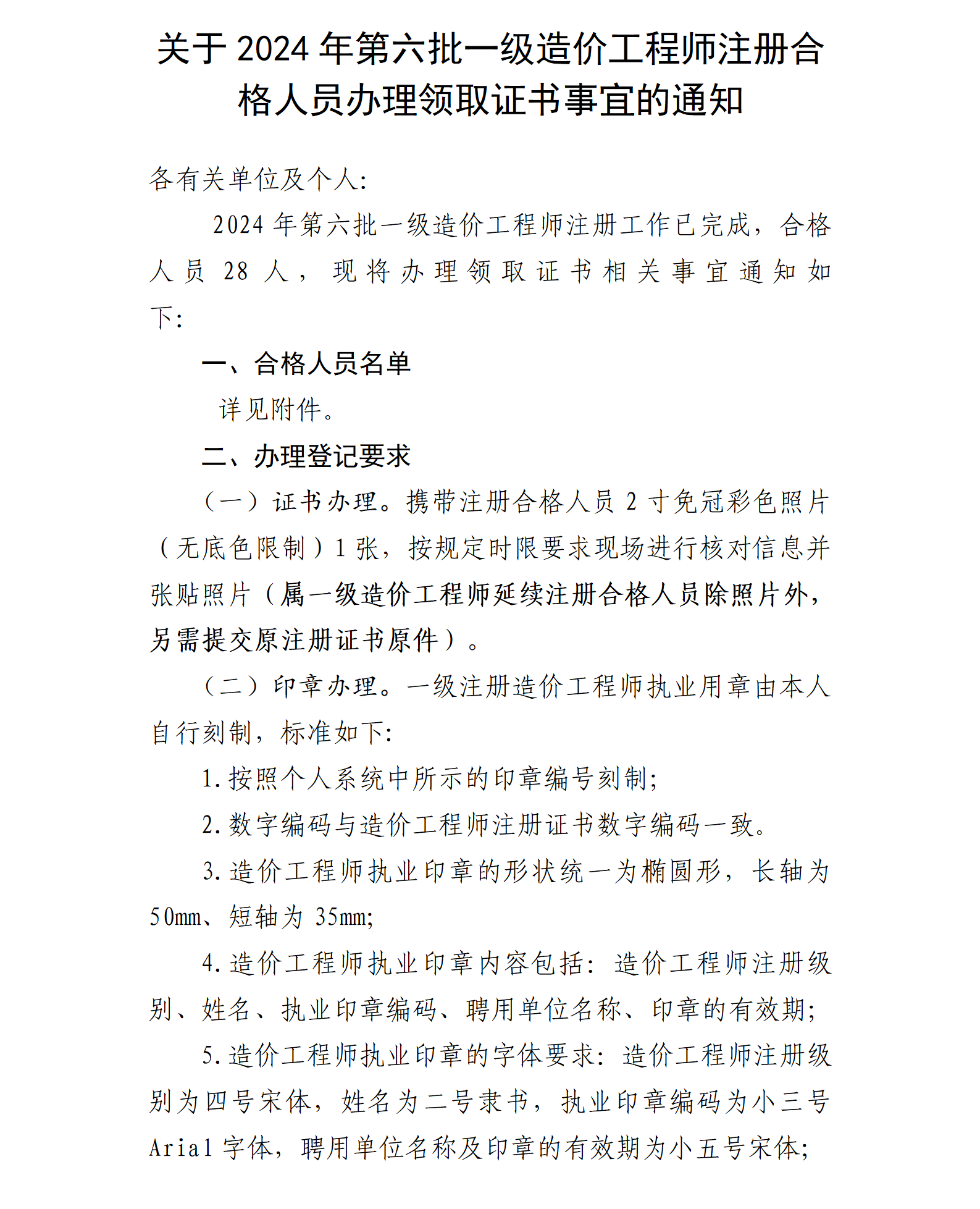 关于 2024 年第六批一级造价工程师注册合格人员办理领取证书事宜的通知

各有关单位及个人:

2024 年第六批一级造价工程师注册工作已完成，合格人员 28 人，现将办理领取证书相关事宜通知如下:

一、合格人员名单

详见附件。

二、办理登记要求

（一）证书办理。携带注册合格人员 2 寸免冠彩色照片（无底色限制）1 张，按规定时限要求现场进行核对信息并张贴照片（属一级造价工程师延续注册合格人员除照片外，另需提交原注册证书原件）。

（二）印章办理。一级注册造价工程师执业用章由本人自行刻制，标准如下:

1.按照个人系统中所示的印章编号刻制;

2.数字编码与造价工程师注册证书数字编码一致。

3.造价工程师执业印章的形状统一为椭圆形，长轴为 50mm、短轴为 35mm;

4.造价工程师执业印章内容包括：造价工程师注册级别、姓名、执业印章编码、聘用单位名称、印章的有效期;

5.造价工程师执业印章的字体要求：造价工程师注册级别为四号宋体，姓名为二号隶书，执业印章编码为小三号 Arial 字体，聘用单位名称及印章的有效期为小五号宋体;